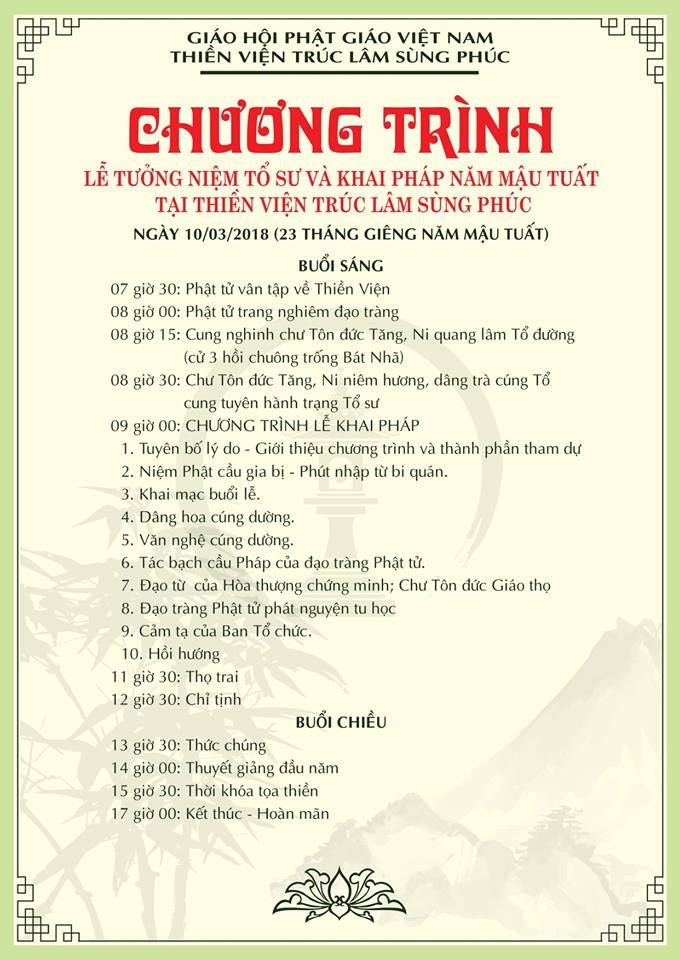 GIÁO HỘI PHẬT GIÁO VIỆT NAM
THIỀN VIỆN TRÚC LÂM SÙNG PHÚC

CHƯƠNG TRÌNH

LỄ TƯỞNG NIỆM TỔ SƯ VÀ KHAI PHÁP NĂM MẬU TUẤT
TẠI THIỀN VIỆN TRÚC LÂM SÙNG PHÚC

NGÀY 10/03/2018 (23 THÁNG GIÊNG NĂM MẬU TUẤT)

BUỔI SÁNG

07 giờ 30: Phật tử vân tập về Thiền Viện
08 giờ 00: Phật tử trang nghiêm đạo tràng
08 giờ 15: Cung nghinh chư Tôn đức Tăng, Ni quang lâm Tổ đường (cử 3 hồi chuông trống Bát Nhã)
08 giờ 30: Chư Tôn đức Tăng, Ni niêm hương, dâng trà cúng Tổ cung tuyên hành trạng Tổ sư
09 giờ 00: CHƯƠNG TRÌNH LỄ KHAI PHÁP
1. Tuyên bố lý do - Giới thiệu chương trình và thành phần tham dự
2. Niệm Phật cầu gia bị - Phút nhập từ bi quán.
3. Khai mạc buổi lễ.
4. Dâng hoa cúng dường.
5. Văn nghệ cúng dường.
6. Tác bạch cầu Pháp của đạo tràng Phật tử.
7. Đạo từ của Hòa thượng chứng minh; Chư Tôn đức Giáo thọ
8. Đạo tràng Phật tử phát nguyện tu học
9. Cảm tạ của Ban Tổ chức.
10. Hồi hướng
11 giờ 30: Thọ trai
12 giờ 30: Chỉ tịnh

BUỔI CHIỀU

13 giờ 30: Thức chúng
14 giờ 00: Thuyết giảng đầu năm
15 giờ 30: Thời khóa tọa thiền
17 giờ 00: Kết thúc - Hoàn mãn